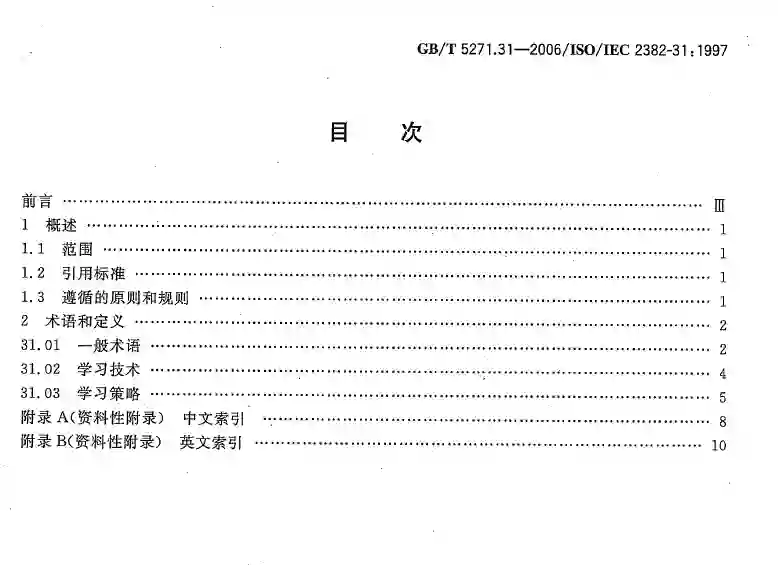 GB/T 5271.31—2006/ISO/IEC 2382-31:1997

目 次

前言 Ⅲ
1 概述 1
1.1 范围 1
1.2 引用标准 1
1.3 遵循的原则和规则 1
2 术语和定义 2
31.01 一般术语 2
31.02 学习技术 4
31.03 学习策略 5
附录A(资料性附录) 中文索引 8
附录B(资料性附录) 英文索引 10